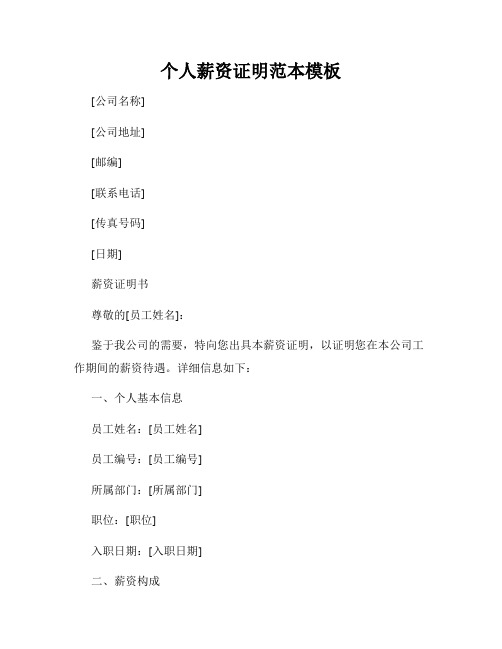 个人薪资证明范本模板

[公司名称]

[公司地址]

[邮编]

[联系电话]

[传真号码]

[日期]

薪资证明书

尊敬的[员工姓名]:

鉴于我公司的需要，特向您出具本薪资证明，以证明您在本公司工作期间的薪资待遇。详细信息如下：

一、个人基本信息

员工姓名：[员工姓名]

员工编号：[员工编号]

所属部门：[所属部门]

职位：[职位]

入职日期：[入职日期]

二、薪资构成